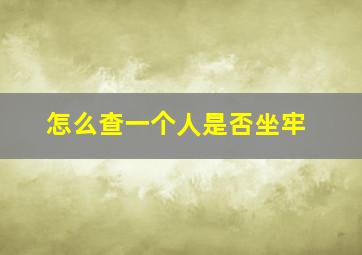 怎么查一个人是否坐牢